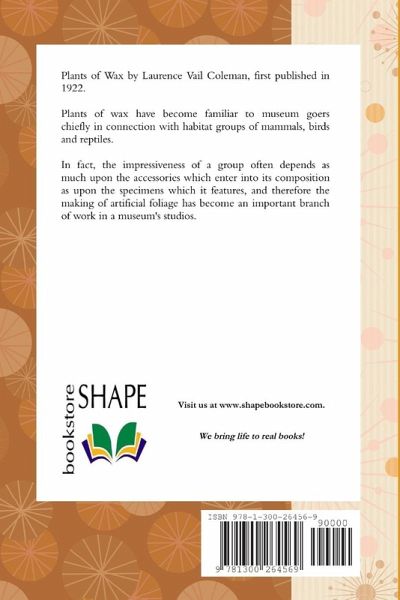 Plants of Wax by Laurence Vail Coleman, first published in 1922.

Plants of wax have become familiar to museum goers chiefly in connection with habitat groups of mammals, birds and reptiles.

In fact, the impressiveness of a group often depends as much upon the accessories which enter into its composition as upon the specimens which it features, and therefore the making of artificial foliage has become an important branch of work in a museum's studios.

bookstore SHAPE

Visit us at www.shapebookstore.com.

We bring life to real books!

ISBN 978-1-300-26456-9

90000

9 781300 264569